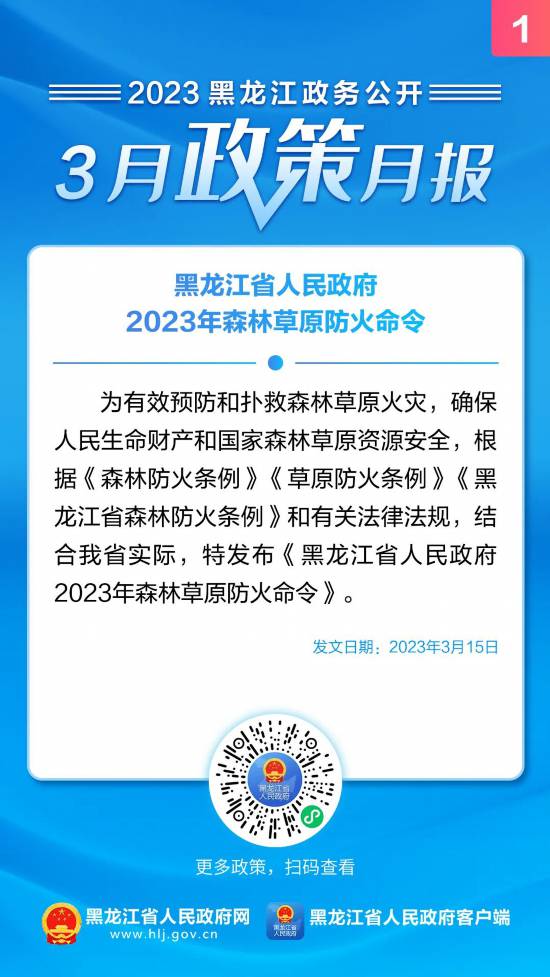 1

2023 黑龙江政务公开

3月政策月报

黑龙江省人民政府
2023年森林草原防火命令

为有效预防和扑救森林草原火灾，确保人民生命财产和国家森林草原资源安全，根据《森林防火条例》《草原防火条例》《黑龙江省森林防火条例》和有关法律法规，结合我省实际，特发布《黑龙江省人民政府2023年森林草原防火命令》。

发文日期：2023年3月15日

黑龙江省人民政府

更多政策，扫码查看

黑龙江省人民政府网
www.hlj.gov.cn

黑龙江省人民政府

黑龙江省人民政府客户端